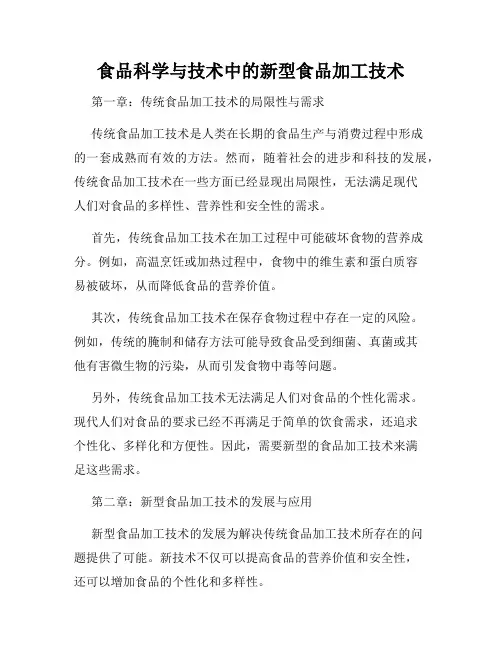 食品科学与技术中的新型食品加工技术

第一章：传统食品加工技术的局限性与需求

传统食品加工技术是人类在长期的食品生产与消费过程中形成的一套成熟而有效的方法。然而，随着社会的进步和科技的发展，传统食品加工技术在一些方面已经显现出局限性，无法满足现代人们对食品的多样性、营养性和安全性的需求。

首先，传统食品加工技术在加工过程中可能破坏食物的营养成分。例如，高温烹饪或加热过程中，食物中的维生素和蛋白质容易被破坏，从而降低食品的营养价值。

其次，传统食品加工技术在保存食物过程中存在一定的风险。例如，传统的腌制和储存方法可能导致食品受到细菌、真菌或其他有害微生物的污染，从而引发食物中毒等问题。

另外，传统食品加工技术无法满足人们对食品的个性化需求。现代人们对食品的要求已经不再满足于简单的饮食需求，还追求个性化、多样化和方便性。因此，需要新型的食品加工技术来满足这些需求。

第二章：新型食品加工技术的发展与应用

新型食品加工技术的发展为解决传统食品加工技术所存在的问题提供了可能。新技术不仅可以提高食品的营养价值和安全性，还可以增加食品的个性化和多样性。